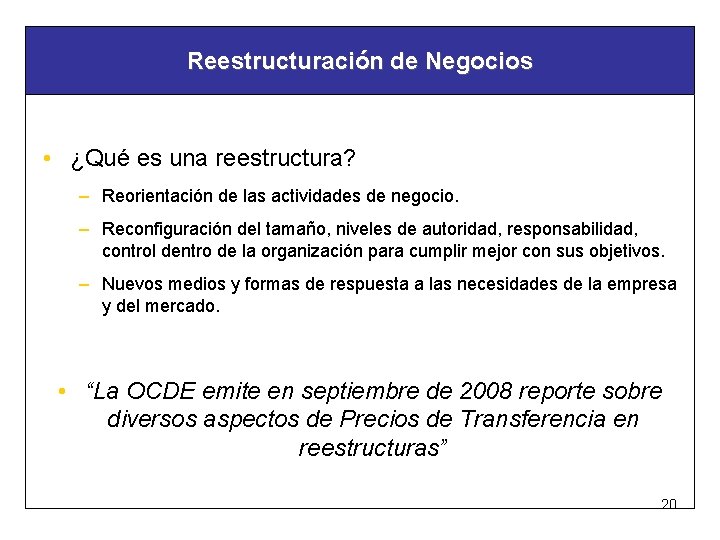 Reestructuración de Negocios

• ¿Qué es una reestructura?

– Reorientación de las actividades de negocio.

– Reconfiguración del tamaño, niveles de autoridad, responsabilidad, control dentro de la organización para cumplir mejor con sus objetivos.

– Nuevos medios y formas de respuesta a las necesidades de la empresa y del mercado.

• “La OCDE emite en septiembre de 2008 reporte sobre diversos aspectos de Precios de Transferencia en reestructuras”

20